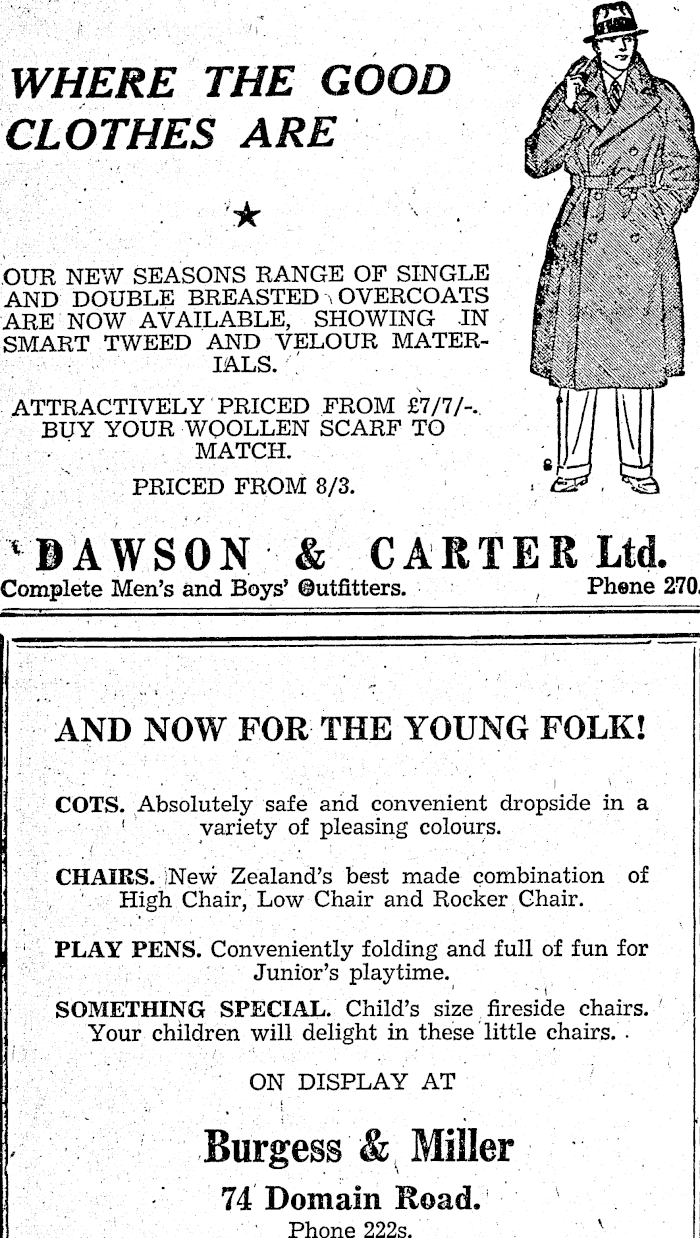 WHERE THE GOOD CLOTHES ARE

★

OUR NEW SEASONS RANGE OF SINGLE AND DOUBLE BREASTED OVERCOATS ARE NOW AVAILABLE, SHOWING IN SMART TWEED AND VELOUR MATERIALS.

ATTRACTIVELY PRICED FROM £7/7/-. BUY YOUR WOOLLEN SCARF TO MATCH.

PRICED FROM 8/3.

DAWSON & CARTER Ltd.
Complete Men's and Boys' Outfitters. Phone 270.

AND NOW FOR THE YOUNG FOLK!

COTS. Absolutely safe and convenient dropside in a variety of pleasing colours.

CHAIRS. New Zealand's best made combination of High Chair, Low Chair and Rocker Chair.

PLAY PENS. Conveniently folding and full of fun for Junior's playtime.

SOMETHING SPECIAL. Child's size fireside chairs. Your children will delight in these little chairs.

ON DISPLAY AT

Burgess & Miller
74 Domain Road.
Phone 222s.